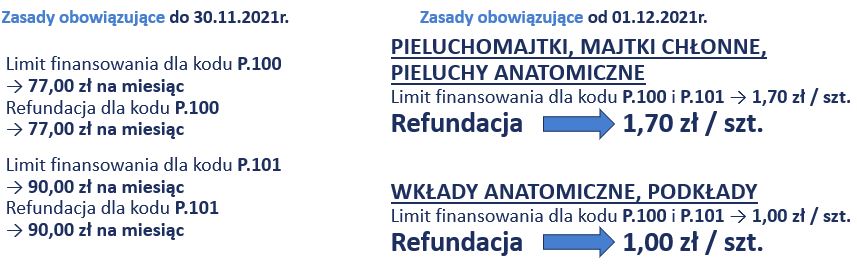 Zasady obowiązujące do 30.11.2021r.

Limit finansowania dla kodu P.100 → 77,00 zł na miesiąc
Refundacja dla kodu P.100 → 77,00 zł na miesiąc

Limit finansowania dla kodu P.101 → 90,00 zł na miesiąc
Refundacja dla kodu P.101 → 90,00 zł na miesiąc

Zasady obowiązujące od 01.12.2021r.

PIELUCHOMAJTKI, MAJTKI CHŁONNE, PIELUCHY ANATOMICZNE
Limit finansowania dla kodu P.100 i P.101 → 1,70 zł / szt.
Refundacja 1,70 zł / szt.

WKŁADY ANATOMICZNE, PODKŁADY
Limit finansowania dla kodu P.100 i P.101 → 1,00 zł / szt.
Refundacja 1,00 zł / szt.